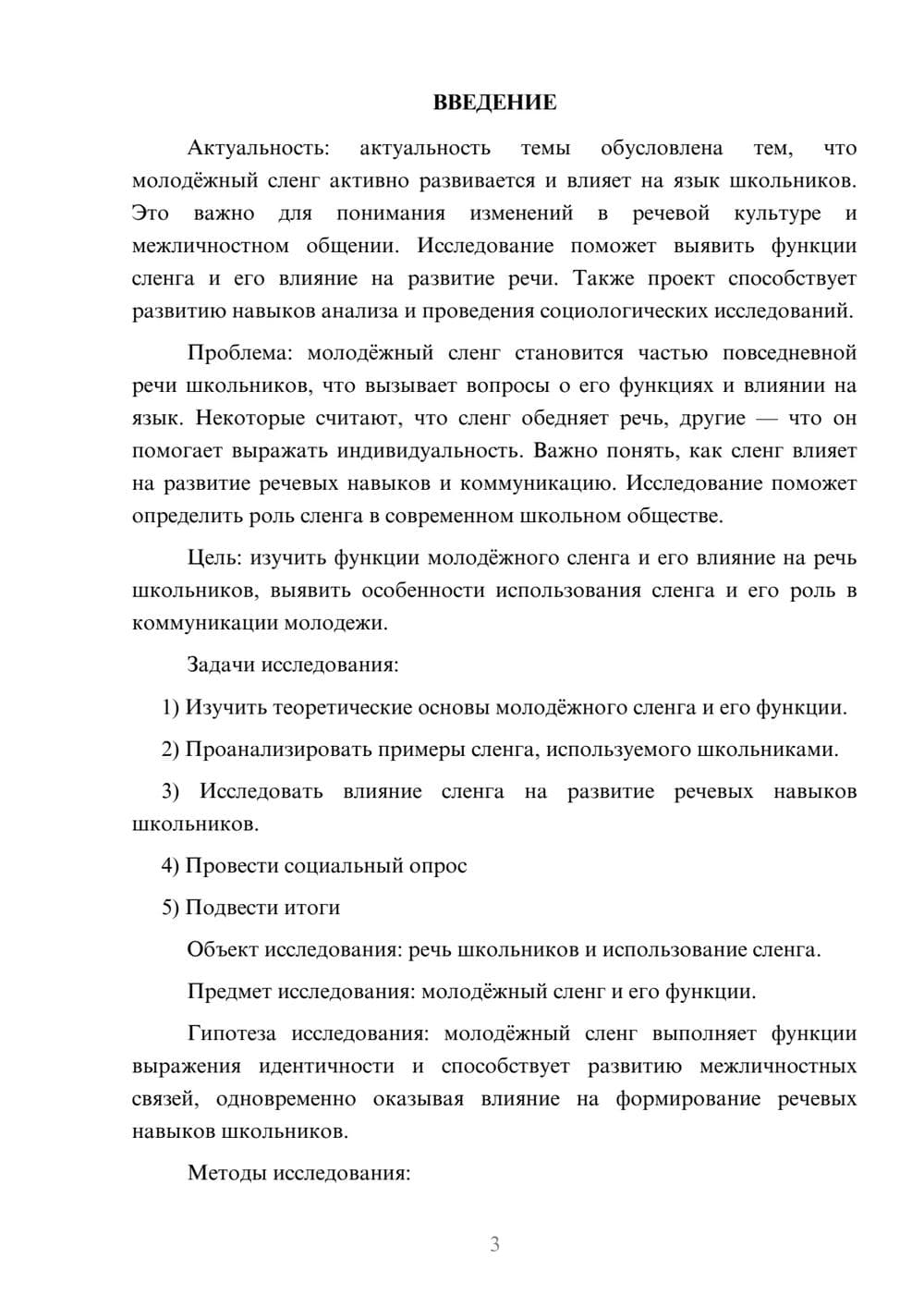 ВВЕДЕНИЕ

Актуальность: актуальность темы обусловлена тем, что молодёжный сленг активно развивается и влияет на язык школьников. Это важно для понимания изменений в речевой культуре и межличностном общении. Исследование поможет выявить функции сленга и его влияние на развитие речи. Также проект способствует развитию навыков анализа и проведения социологических исследований.

Проблема: молодёжный сленг становится частью повседневной речи школьников, что вызывает вопросы о его функциях и влиянии на язык. Некоторые считают, что сленг обедняет речь, другие — что он помогает выражать индивидуальность. Важно понять, как сленг влияет на развитие речевых навыков и коммуникацию. Исследование поможет определить роль сленга в современном школьном обществе.

Цель: изучить функции молодёжного сленга и его влияние на речь школьников, выявить особенности использования сленга и его роль в коммуникации молодежи.

Задачи исследования:

1) Изучить теоретические основы молодёжного сленга и его функции.

2) Проанализировать примеры сленга, используемого школьниками.

3) Исследовать влияние сленга на развитие речевых навыков школьников.

4) Провести социальный опрос

5) Подвести итоги

Объект исследования: речь школьников и использование сленга.

Предмет исследования: молодёжный сленг и его функции.

Гипотеза исследования: молодёжный сленг выполняет функции выражения идентичности и способствует развитию межличностных связей, одновременно оказывая влияние на формирование речевых навыков школьников.

Методы исследования:

3